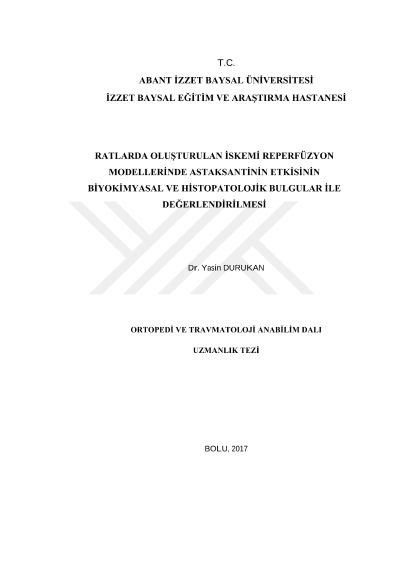 T.C.
ABANT İZZET BAYSAL ÜNİVERSİTESİ
İZZET BAYSAL EĞİTİM VE ARAŞTIRMA HASTANESİ

RATLARDA OLUŞTURULAN İSKEMİ REPERFÜZYON MODELLERİNDE ASTAKSANTİNİN ETKİSİNİN BİYOKİMYASAL VE HİSTOPATOLOJİK BULGULAR İLE DEĞERLENDİRİLMESİ

Dr. Yasin DURUKAN

ORTOPEDİ VE TRAVMATOLOJİ ANABİLİM DALI

UZMANLIK TEZİ

BOLU, 2017